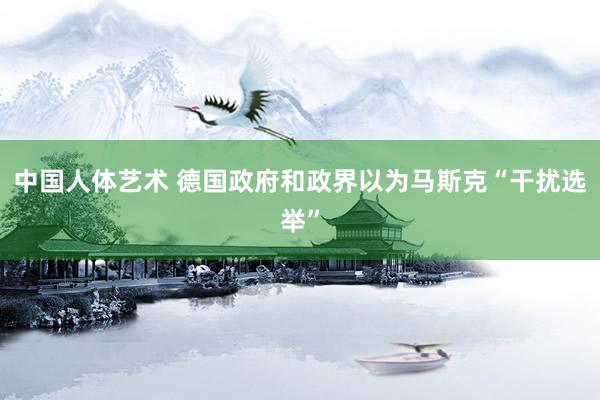 中国人体艺术 德国政府和政界以为马斯克“干扰选举”